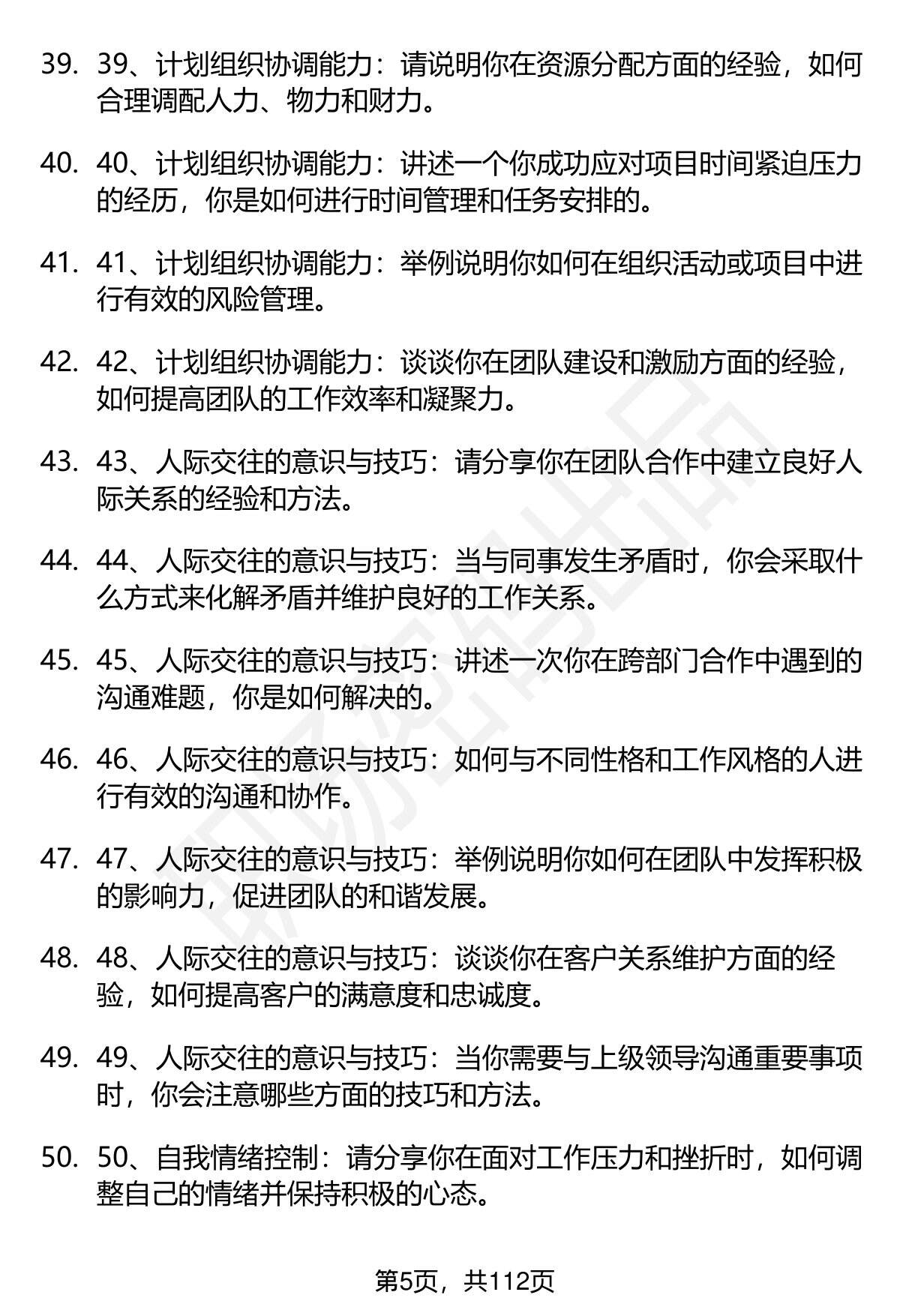 39. 39、计划组织协调能力：请说明你在资源分配方面的经验，如何合理调配人力、物力和财力。

40. 40、计划组织协调能力：讲述一个你成功应对项目时间紧迫压力的经历，你是如何进行时间管理和任务安排的。

41. 41、计划组织协调能力：举例说明你如何在组织活动或项目中进行有效的风险管理。

42. 42、计划组织协调能力：谈谈你在团队建设和激励方面的经验，如何提高团队的工作效率和凝聚力。

43. 43、人际交往的意识与技巧：请分享你在团队合作中建立良好人际关系的经验和方法。

44. 44、人际交往的意识与技巧：当与同事发生矛盾时，你会采取什么方式来化解矛盾并维护良好的工作关系。

45. 45、人际交往的意识与技巧：讲述一次你在跨部门合作中遇到的沟通难题，你是如何解决的。

46. 46、人际交往的意识与技巧：如何与不同性格和工作风格的人进行有效的沟通和协作。

47. 47、人际交往的意识与技巧：举例说明你如何在团队中发挥积极的影响力，促进团队的和谐发展。

48. 48、人际交往的意识与技巧：谈谈你在客户关系维护方面的经验，如何提高客户的满意度和忠诚度。

49. 49、人际交往的意识与技巧：当你需要与上级领导沟通重要事项时，你会注意哪些方面的技巧和方法。

50. 50、自我情绪控制：请分享你在面对工作压力和挫折时，如何调整自己的情绪并保持积极的心态。

第5页，共112页